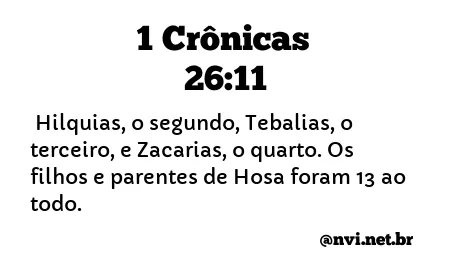 1 Crônicas 26:11

Hilquias, o segundo, Tebalias, o terceiro, e Zacarias, o quarto. Os filhos e parentes de Hosa foram 13 ao todo.

@nvi.net.br